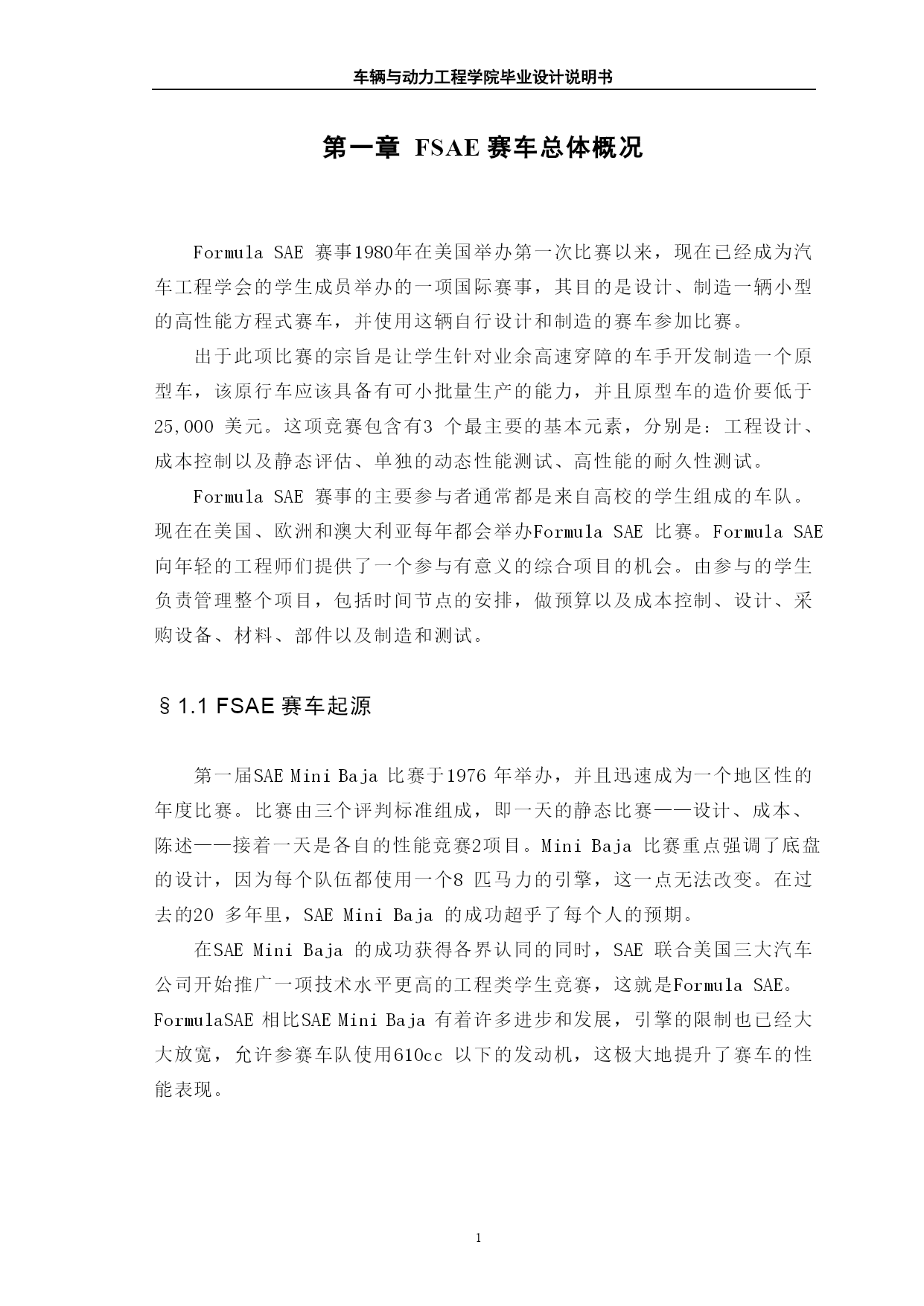 车辆与动力工程学院毕业设计说明书

第一章 FSAE 赛车总体概况

Formula SAE 赛事1980年在美国举办第一次比赛以来，现在已经成为汽车工程学会的学生成员举办的一项国际赛事，其目的是设计、制造一辆小型的高性能方程式赛车，并使用这辆自行设计和制造的赛车参加比赛。

出于此项比赛的宗旨是让学生针对业余高速穿障的车手开发制造一个原型车，该原行车应该具备有可小批量生产的能力，并且原型车的造价要低于25,000 美元。这项竞赛包含有3 个最主要的基本元素，分别是：工程设计、成本控制以及静态评估、单独的动态性能测试、高性能的耐久性测试。

Formula SAE 赛事的主要参与者通常都是来自高校的学生组成的车队。现在在美国、欧洲和澳大利亚每年都会举办Formula SAE 比赛。Formula SAE 向年轻的工程师们提供了一个参与有意义的综合项目的机会。由参与的学生负责管理整个项目，包括时间节点的安排，做预算以及成本控制、设计、采购设备、材料、部件以及制造和测试。

§1.1 FSAE 赛车起源

第一届SAE Mini Baja 比赛于1976 年举办，并且迅速成为一个地区性的年度比赛。比赛由三个评判标准组成，即一天的静态比赛——设计、成本、陈述——接着一天是各自的性能竞赛2项目。Mini Baja 比赛重点强调了底盘的设计，因为每个队伍都使用一个8 匹马力的引擎，这一点无法改变。在过去的20 多年里，SAE Mini Baja 的成功超乎了每个人的预期。

在SAE Mini Baja 的成功获得各界认同的同时，SAE 联合美国三大汽车公司开始推广一项技术水平更高的工程类学生竞赛，这就是Formula SAE。FormulaSAE 相比SAE Mini Baja 有着许多进步和发展，引擎的限制也已经大大放宽，允许参赛车队使用610cc 以下的发动机，这极大地提升了赛车的性能表现。

1